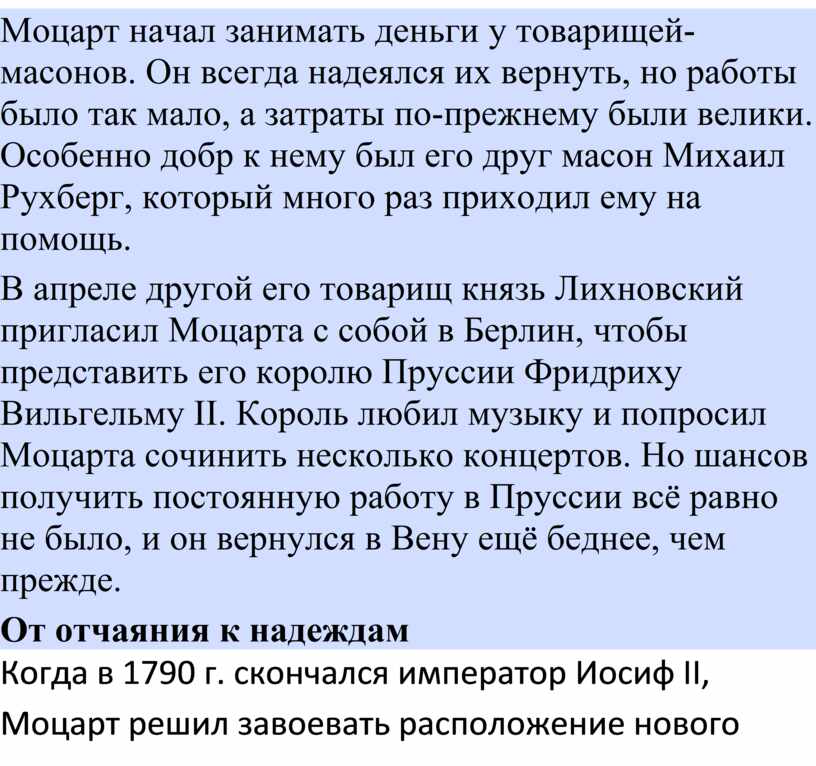 Моцарт начал занимать деньги у товарищей-масонов. Он всегда надеялся их вернуть, но работы было так мало, а затраты по-прежнему были велики. Особенно добр к нему был его друг масон Михаил Рухберг, который много раз приходил ему на помощь.

В апреле другой его товарищ князь Лихновский пригласил Моцарта с собой в Берлин, чтобы представить его королю Пруссии Фридриху Вильгельму II. Король любил музыку и попросил Моцарта сочинить несколько концертов. Но шансов получить постоянную работу в Пруссии всё равно не было, и он вернулся в Вену ещё беднее, чем прежде.

От отчаяния к надеждам

Когда в 1790 г. скончался император Иосиф II, Моцарт решил завоевать расположение нового